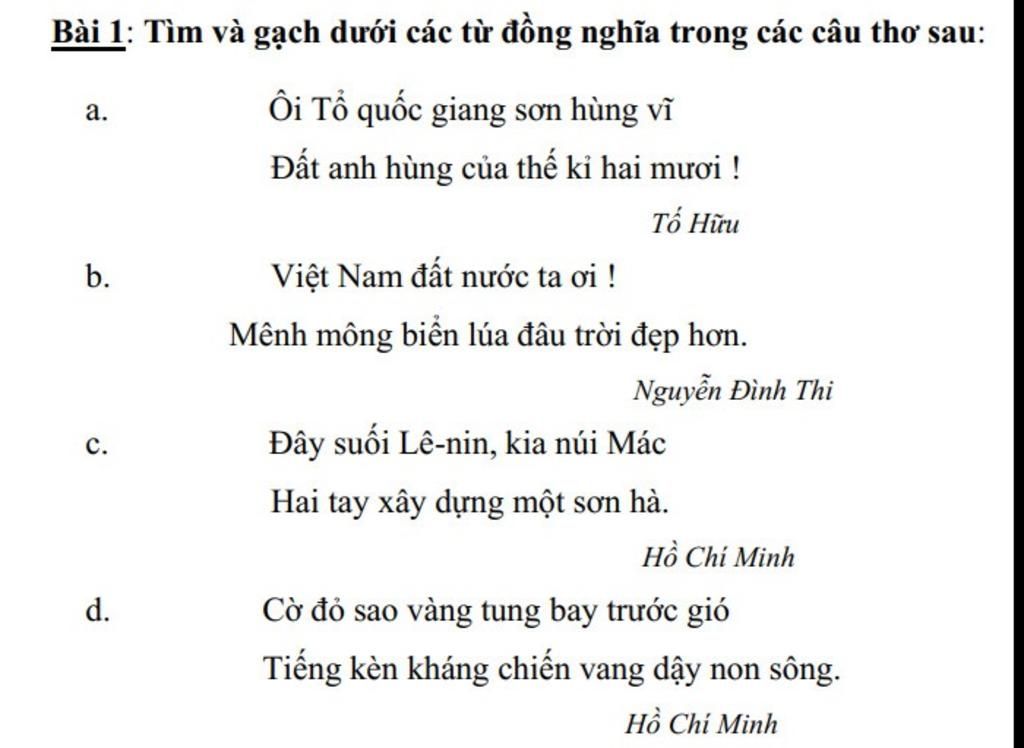 Bài 1: Tìm và gạch dưới các từ đồng nghĩa trong các câu thơ sau:

a. Ôi Tổ quốc giang sơn hùng vĩ
Đất anh hùng của thế kỉ hai mươi !
Tố Hữu

b. Việt Nam đất nước ta ơi !
Mênh mông biển lúa đâu trời đẹp hơn.
Nguyễn Đình Thi

c. Đây suối Lê-nin, kia núi Mác
Hai tay xây dựng một sơn hà.
Hồ Chí Minh

d. Cờ đỏ sao vàng tung bay trước gió
Tiếng kèn kháng chiến vang dậy non sông.
Hồ Chí Minh